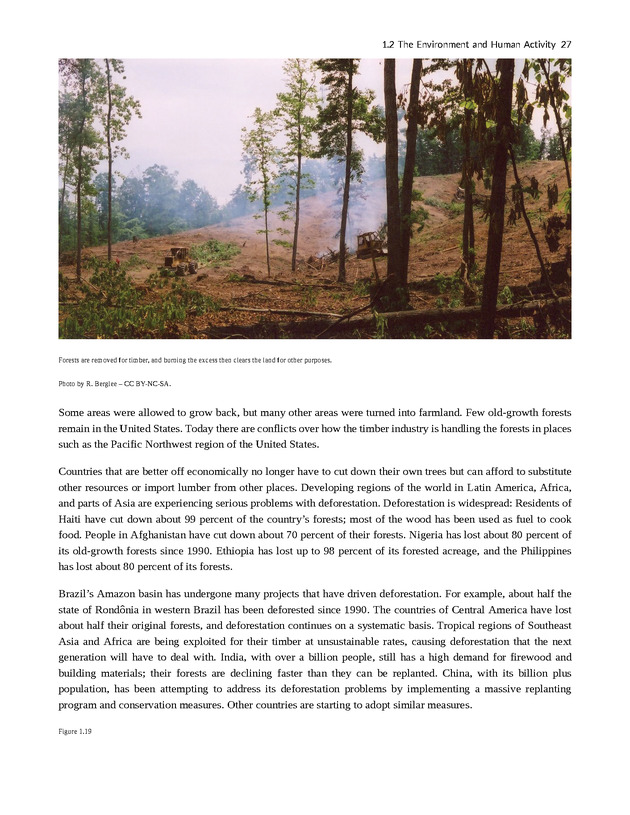 1.2 The Environment and Human Activity 27

Forests are removed for timber, and burning the excess then clears the land for other purposes.

Photo by R. Berglee – CC BY-NC-SA.

Some areas were allowed to grow back, but many other areas were turned into farmland. Few old-growth forests remain in the United States. Today there are conflicts over how the timber industry is handling the forests in places such as the Pacific Northwest region of the United States.

Countries that are better off economically no longer have to cut down their own trees but can afford to substitute other resources or import lumber from other places. Developing regions of the world in Latin America, Africa, and parts of Asia are experiencing serious problems with deforestation. Deforestation is widespread: Residents of Haiti have cut down about 99 percent of the country's forests; most of the wood has been used as fuel to cook food. People in Afghanistan have cut down about 70 percent of their forests. Nigeria has lost about 80 percent of its old-growth forests since 1990. Ethiopia has lost up to 98 percent of its forested acreage, and the Philippines has lost about 80 percent of its forests.

Brazil's Amazon basin has undergone many projects that have driven deforestation. For example, about half the state of Rondônia in western Brazil has been deforested since 1990. The countries of Central America have lost about half their original forests, and deforestation continues on a systematic basis. Tropical regions of Southeast Asia and Africa are being exploited for their timber at unsustainable rates, causing deforestation that the next generation will have to deal with. India, with over a billion people, still has a high demand for firewood and building materials; their forests are declining faster than they can be replanted. China, with its billion plus population, has been attempting to address its deforestation problems by implementing a massive replanting program and conservation measures. Other countries are starting to adopt similar measures.

Figure 1.19